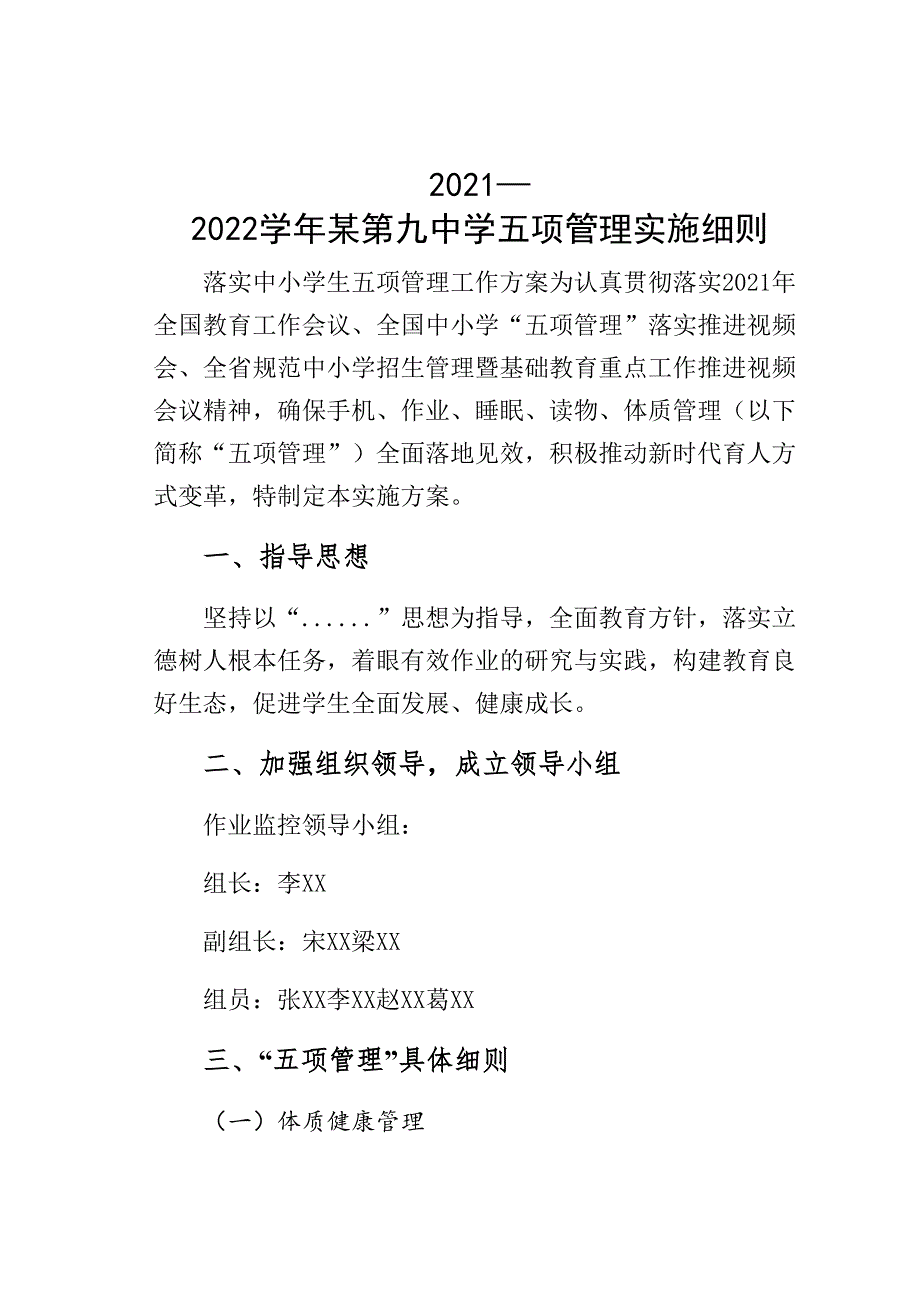 2021—
2022学年某第九中学五项管理实施细则

落实中小学生五项管理工作方案为认真贯彻落实2021年全国教育工作会议、全国中小学“五项管理”落实推进视频会、全省规范中小学招生管理暨基础教育重点工作推进视频会议精神，确保手机、作业、睡眠、读物、体质管理（以下简称“五项管理”）全面落地见效，积极推动新时代育人方式变革，特制定本实施方案。

一、指导思想

坚持以“......”思想为指导，全面教育方针，落实立德树人根本任务，着眼有效作业的研究与实践，构建教育良好生态，促进学生全面发展、健康成长。

二、加强组织领导，成立领导小组

作业监控领导小组：

组长：李XX

副组长：宋XX梁XX

组员：张XX李XX赵XX葛XX

三、“五项管理”具体细则

（一）体质健康管理